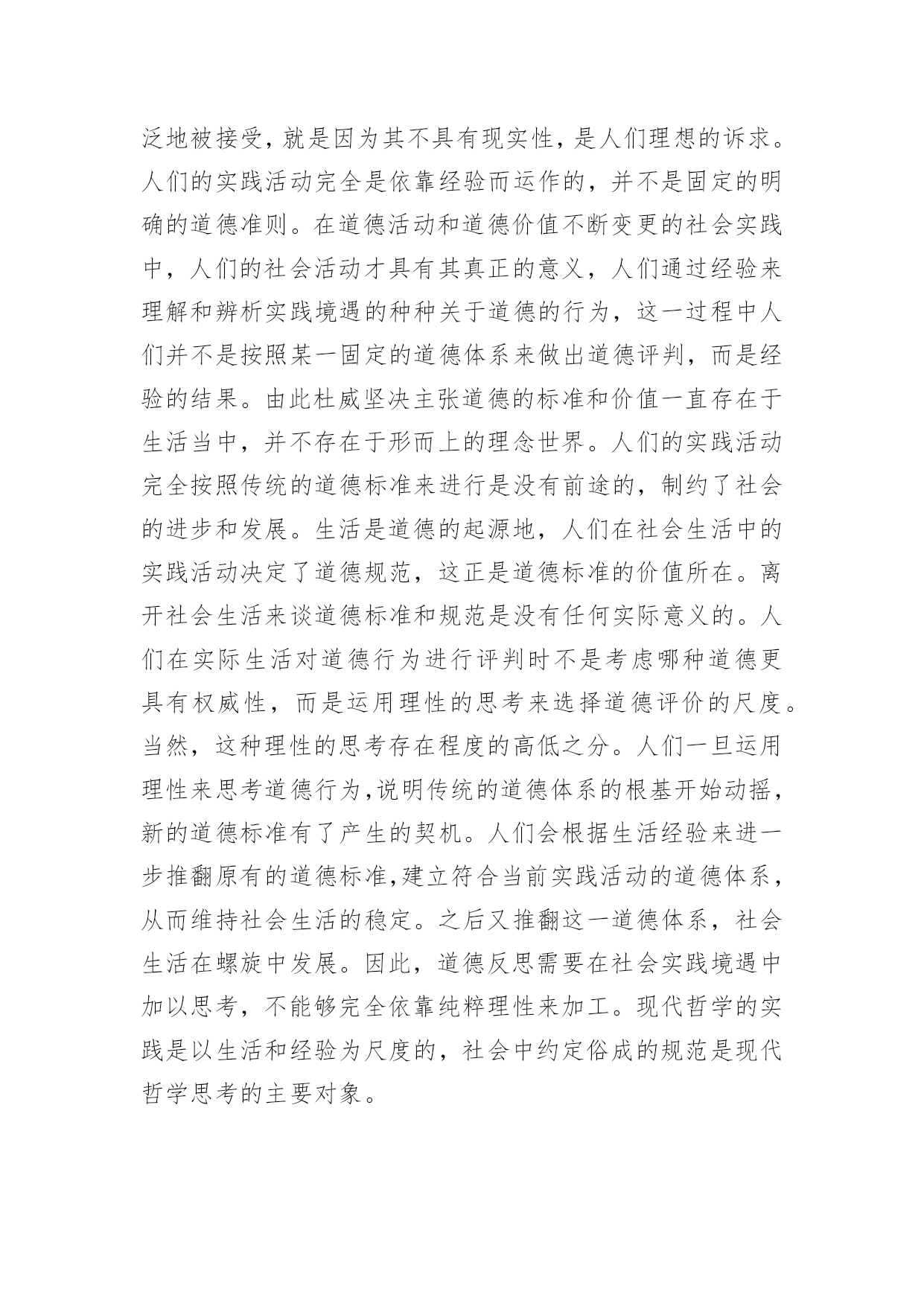 泛地被接受，就是因为其不具有现实性，是人们理想的诉求。人们的实践活动完全是依靠经验而运作的，并不是固定的明确的道德准则。在道德活动和道德价值不断变更的社会实践中，人们的社会活动才具有其真正的意义，人们通过经验来理解和辨析实践境遇的种种关于道德的行为，这一过程中人们并不是按照某一固定的道德体系来做出道德评判，而是经验的结果。由此杜威坚决主张道德的标准和价值一直存在于生活当中，并不存在于形而上的理念世界。人们的实践活动完全按照传统的道德标准来进行是没有前途的，制约了社会的进步和发展。生活是道德的起源地，人们在社会生活中的实践活动决定了道德规范，这正是道德标准的价值所在。离开社会生活来谈道德标准和规范是没有任何实际意义的。人们在实际生活对道德行为进行评判时不是考虑哪种道德更具有权威性，而是运用理性的思考来选择道德评价的尺度。当然，这种理性的思考存在程度的高低之分。人们一旦运用理性来思考道德行为，说明传统的道德体系的根基开始动摇，新的道德标准有了产生的契机。人们会根据生活经验来进一步推翻原有的道德标准，建立符合当前实践活动的道德体系，从而维持社会生活的稳定。之后又推翻这一道德体系，社会生活在螺旋中发展。因此，道德反思需要在社会实践境遇中加以思考，不能够完全依靠纯粹理性来加工。现代哲学的实践是以生活和经验为尺度的，社会中约定俗成的规范是现代哲学思考的主要对象。